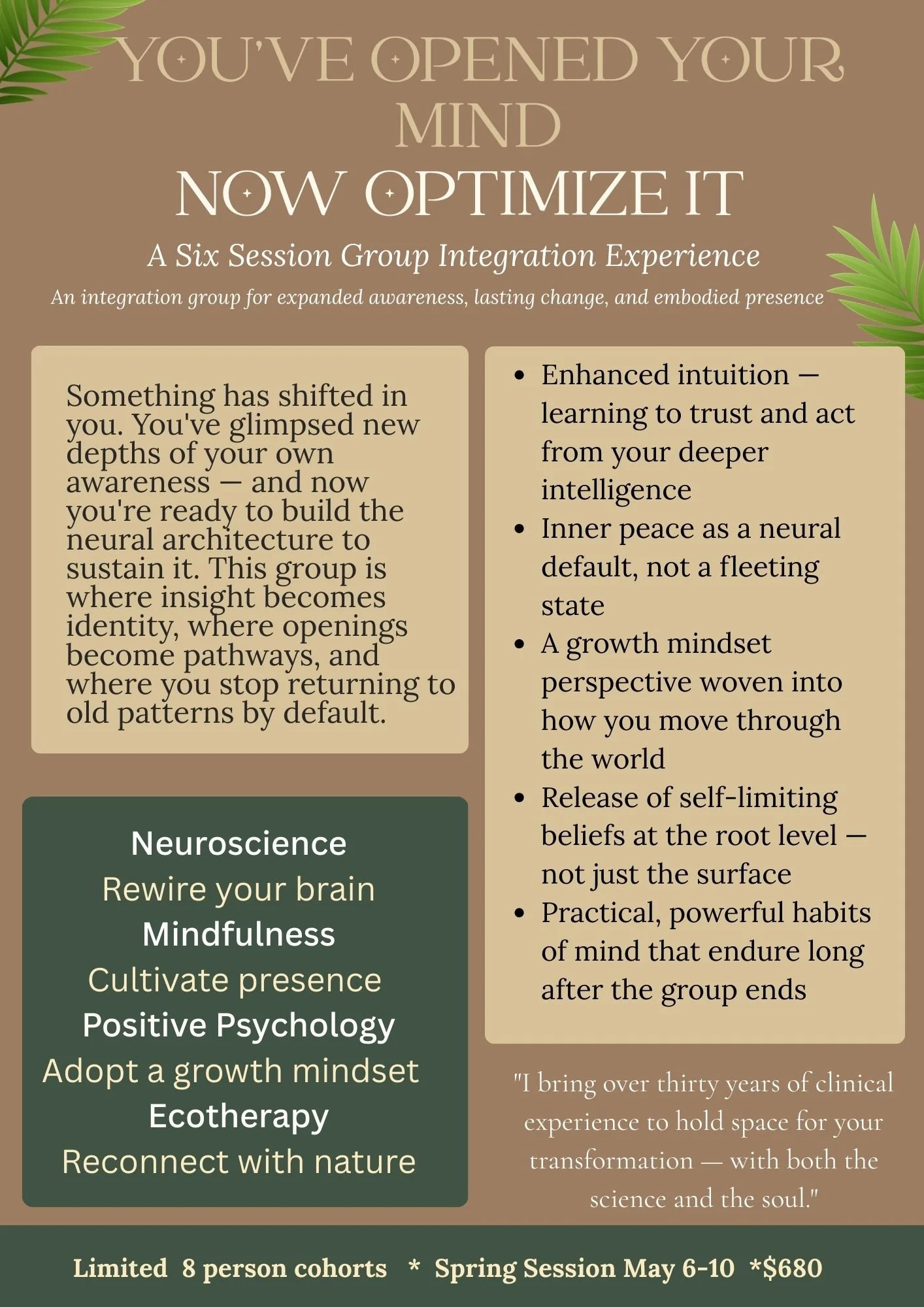 YOU'VE OPENED YOUR MIND
NOW OPTIMIZE IT

A Six Session Group Integration Experience

An integration group for expanded awareness, lasting change, and embodied presence

Something has shifted in you. You've glimpsed new depths of your own awareness — and now you're ready to build the neural architecture to sustain it. This group is where insight becomes identity, where openings become pathways, and where you stop returning to old patterns by default.

Neuroscience
Rewire your brain
Mindfulness
Cultivate presence
Positive Psychology
Adopt a growth mindset
Ecotherapy
Reconnect with nature

• Enhanced intuition — learning to trust and act from your deeper intelligence
• Inner peace as a neural default, not a fleeting state
• A growth mindset perspective woven into how you move through the world
• Release of self-limiting beliefs at the root level — not just the surface
• Practical, powerful habits of mind that endure long after the group ends

"I bring over thirty years of clinical experience to hold space for your transformation — with both the science and the soul."

Limited 8 person cohorts * Spring Session May 6-10 *$680